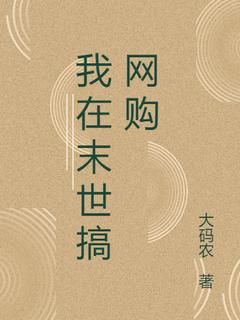 我在末世搞网购

大码农 著